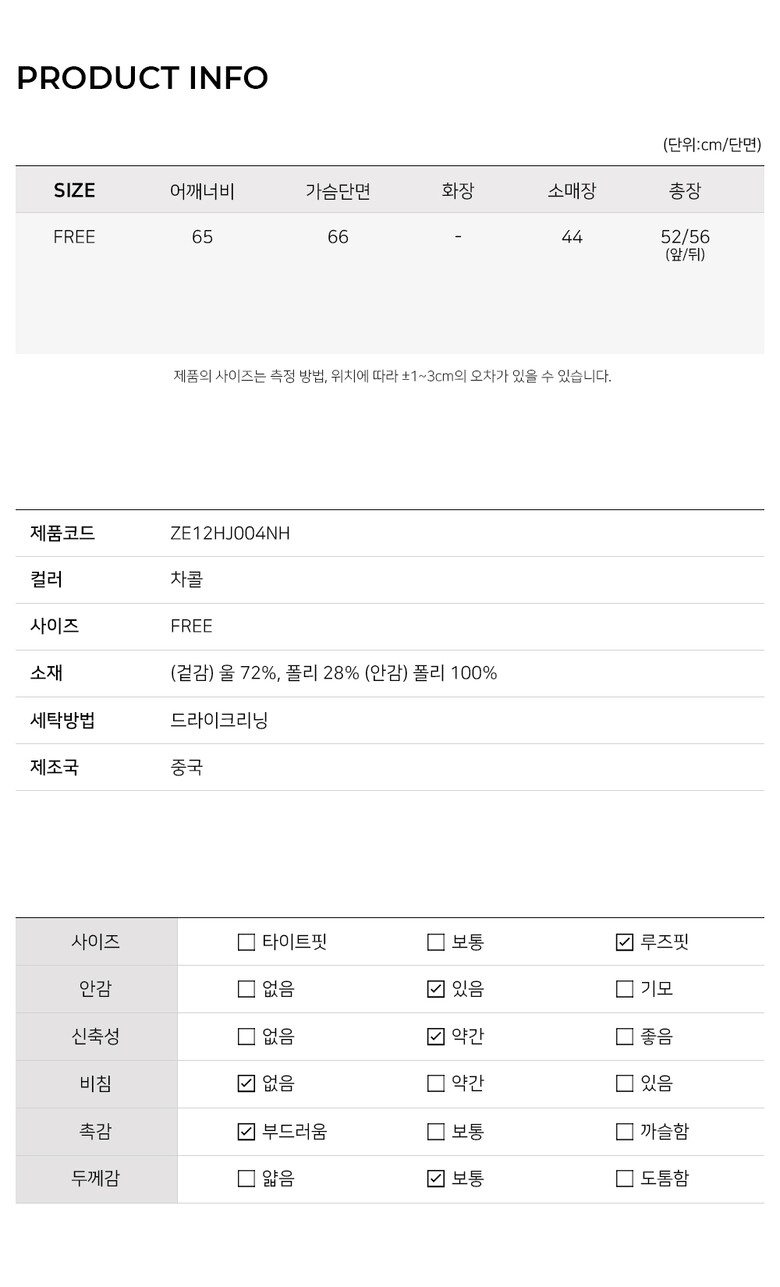 PRODUCT INFO

(단위:cm/단면)

| SIZE | 어깨너비 | 가슴단면 | 화장 | 소매장 | 총장 |
|---|---|---|---|---|---|
| FREE | 65 | 66 | - | 44 | 52/56 (앞/뒤) |

제품의 사이즈는 측정 방법, 위치에 따라 ±1~3cm의 오차가 있을 수 있습니다.

제품코드 ZE12HJ004NH
컬러 차콜
사이즈 FREE
소재 (겉감) 울 72%, 폴리 28% (안감) 폴리 100%
세탁방법 드라이크리닝
제조국 중국

| 사이즈 | ☐ 타이트핏 | ☐ 보통 | ☑ 루즈핏 |
|---|---|---|---|
| 안감 | ☐ 없음 | ☑ 있음 | ☐ 기모 |
| 신축성 | ☐ 없음 | ☑ 약간 | ☐ 좋음 |
| 비침 | ☑ 없음 | ☐ 약간 | ☐ 있음 |
| 촉감 | ☑ 부드러움 | ☐ 보통 | ☐ 까슬함 |
| 두께감 | ☐ 얇음 | ☑ 보통 | ☐ 도톰함 |